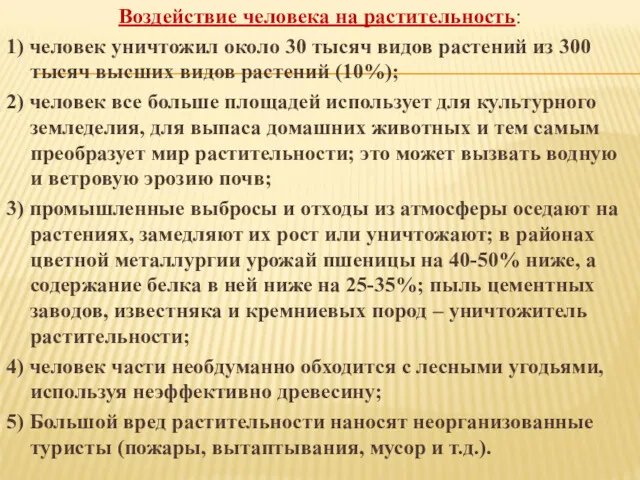 Воздействие человека на растительность:

1) человек уничтожил около 30 тысяч видов растений из 300 тысяч высших видов растений (10%);

2) человек все больше площадей использует для культурного земледелия, для выпаса домашних животных и тем самым преобразует мир растительности; это может вызвать водную и ветровую эрозию почв;

3) промышленные выбросы и отходы из атмосферы оседают на растениях, замедляют их рост или уничтожают; в районах цветной металлургии урожай пшеницы на 40-50% ниже, а содержание белка в ней ниже на 25-35%; пыль цементных заводов, известняка и кремниевых пород – уничтожитель растительности;

4) человек части необдуманно обходится с лесными угодьями, используя неэффективно древесину;

5) Большой вред растительности наносят неорганизованные туристы (пожары, вытаптывания, мусор и т.д.).